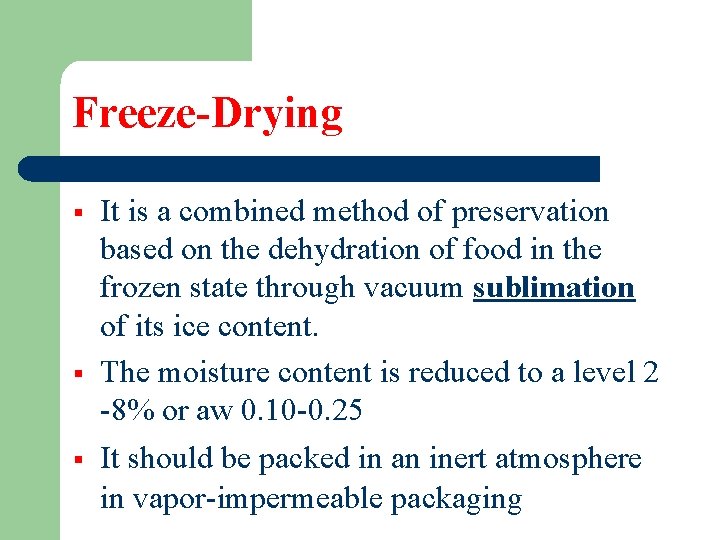 Freeze-Drying

▪ It is a combined method of preservation based on the dehydration of food in the frozen state through vacuum sublimation of its ice content.

▪ The moisture content is reduced to a level 2 -8% or aw 0.10-0.25

▪ It should be packed in an inert atmosphere in vapor-impermeable packaging